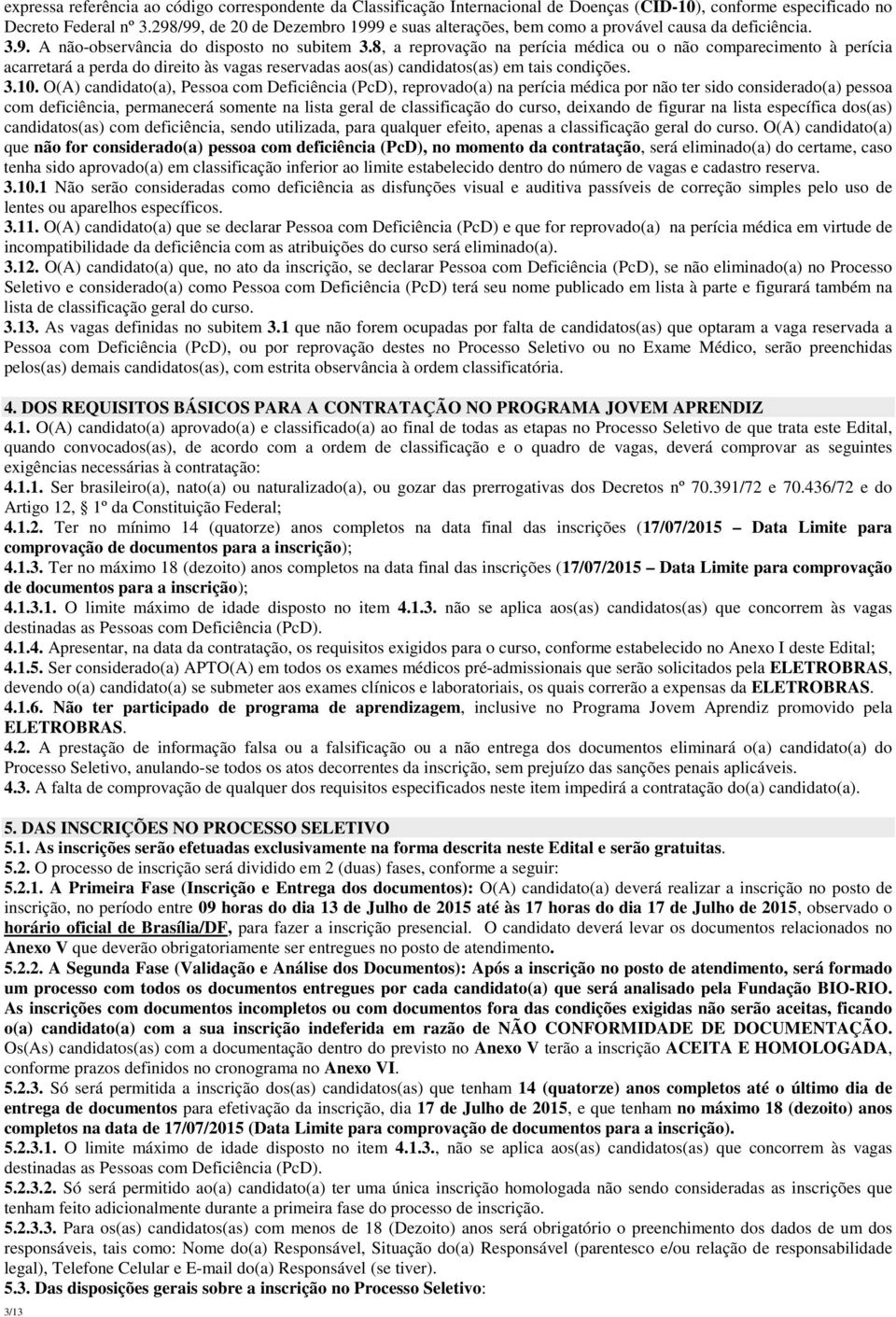 expressa referência ao código correspondente da Classificação Internacional de Doenças (CID-10), conforme especificado no Decreto Federal nº 3.298/99, de 20 de Dezembro 1999 e suas alterações, bem como a provável causa da deficiência.
3.9. A não-observância do disposto no subitem 3.8, a reprovação na perícia médica ou o não comparecimento à perícia acarretará a perda do direito às vagas reservadas aos(as) candidatos(as) em tais condições.
3.10. O(A) candidato(a), Pessoa com Deficiência (PcD), reprovado(a) na perícia médica por não ter sido considerado(a) pessoa com deficiência, permanecerá somente na lista geral de classificação do curso, deixando de figurar na lista específica dos(as) candidatos(as) com deficiência, sendo utilizada, para qualquer efeito, apenas a classificação geral do curso. O(A) candidato(a) que não for considerado(a) pessoa com deficiência (PcD), no momento da contratação, será eliminado(a) do certame, caso tenha sido aprovado(a) em classificação inferior ao limite estabelecido dentro do número de vagas e cadastro reserva.
3.10.1 Não serão consideradas como deficiência as disfunções visual e auditiva passíveis de correção simples pelo uso de lentes ou aparelhos específicos.
3.11. O(A) candidato(a) que se declarar Pessoa com Deficiência (PcD) e que for reprovado(a) na perícia médica em virtude de incompatibilidade da deficiência com as atribuições do curso será eliminado(a).
3.12. O(A) candidato(a) que, no ato da inscrição, se declarar Pessoa com Deficiência (PcD), se não eliminado(a) no Processo Seletivo e considerado(a) como Pessoa com Deficiência (PcD) terá seu nome publicado em lista à parte e figurará também na lista de classificação geral do curso.
3.13. As vagas definidas no subitem 3.1 que não forem ocupadas por falta de candidatos(as) que optaram a vaga reservada a Pessoa com Deficiência (PcD), ou por reprovação destes no Processo Seletivo ou no Exame Médico, serão preenchidas pelos(as) demais candidatos(as), com estrita observância à ordem classificatória.

4. DOS REQUISITOS BÁSICOS PARA A CONTRATAÇÃO NO PROGRAMA JOVEM APRENDIZ
4.1. O(A) candidato(a) aprovado(a) e classificado(a) ao final de todas as etapas no Processo Seletivo de que trata este Edital, quando convocados(as), de acordo com a ordem de classificação e o quadro de vagas, deverá comprovar as seguintes exigências necessárias à contratação:
4.1.1. Ser brasileiro(a), nato(a) ou naturalizado(a), ou gozar das prerrogativas dos Decretos nº 70.391/72 e 70.436/72 e do Artigo 12, 1º da Constituição Federal;
4.1.2. Ter no mínimo 14 (quatorze) anos completos na data final das inscrições (17/07/2015 – Data Limite para comprovação de documentos para a inscrição);
4.1.3. Ter no máximo 18 (dezoito) anos completos na data final das inscrições (17/07/2015 – Data Limite para comprovação de documentos para a inscrição);
4.1.3.1. O limite máximo de idade disposto no item 4.1.3. não se aplica aos(as) candidatos(as) que concorrem às vagas destinadas as Pessoas com Deficiência (PcD).
4.1.4. Apresentar, na data da contratação, os requisitos exigidos para o curso, conforme estabelecido no Anexo I deste Edital;
4.1.5. Ser considerado(a) APTO(A) em todos os exames médicos pré-admissionais que serão solicitados pela ELETROBRAS, devendo o(a) candidato(a) se submeter aos exames clínicos e laboratoriais, os quais correrão a expensas da ELETROBRAS.
4.1.6. Não ter participado de programa de aprendizagem, inclusive no Programa Jovem Aprendiz promovido pela ELETROBRAS.
4.2. A prestação de informação falsa ou a falsificação ou a não entrega dos documentos eliminará o(a) candidato(a) do Processo Seletivo, anulando-se todos os atos decorrentes da inscrição, sem prejuízo das sanções penais aplicáveis.
4.3. A falta de comprovação de qualquer dos requisitos especificados neste item impedirá a contratação do(a) candidato(a).

5. DAS INSCRIÇÕES NO PROCESSO SELETIVO
5.1. As inscrições serão efetuadas exclusivamente na forma descrita neste Edital e serão gratuitas.
5.2. O processo de inscrição será dividido em 2 (duas) fases, conforme a seguir:
5.2.1. A Primeira Fase (Inscrição e Entrega dos documentos): O(A) candidato(a) deverá realizar a inscrição no posto de inscrição, no período entre 09 horas do dia 13 de Julho de 2015 até às 17 horas do dia 17 de Julho de 2015, observado o horário oficial de Brasília/DF, para fazer a inscrição presencial. O candidato deverá levar os documentos relacionados no Anexo V que deverão obrigatoriamente ser entregues no posto de atendimento.
5.2.2. A Segunda Fase (Validação e Análise dos Documentos): Após a inscrição no posto de atendimento, será formado um processo com todos os documentos entregues por cada candidato(a) que será analisado pela Fundação BIO-RIO. As inscrições com documentos incompletos ou com documentos fora das condições exigidas não serão aceitas, ficando o(a) candidato(a) com a sua inscrição indeferida em razão de NÃO CONFORMIDADE DE DOCUMENTAÇÃO. Os(As) candidatos(as) com a documentação dentro do previsto no Anexo V terão a inscrição ACEITA E HOMOLOGADA, conforme prazos definidos no cronograma no Anexo VI.
5.2.3. Só será permitida a inscrição dos(as) candidatos(as) que tenham 14 (quatorze) anos completos até o último dia de entrega de documentos para efetivação da inscrição, dia 17 de Julho de 2015, e que tenham no máximo 18 (dezoito) anos completos na data de 17/07/2015 (Data Limite para comprovação de documentos para a inscrição).
5.2.3.1. O limite máximo de idade disposto no item 4.1.3., não se aplica aos(as) candidatos(as) que concorrem às vagas destinadas as Pessoas com Deficiência (PcD).
5.2.3.2. Só será permitido ao(a) candidato(a) ter uma única inscrição homologada não sendo consideradas as inscrições que tenham feito adicionalmente durante a primeira fase do processo de inscrição.
5.2.3.3. Para os(as) candidatos(as) com menos de 18 (Dezoito) anos será obrigatório o preenchimento dos dados de um dos responsáveis, tais como: Nome do(a) Responsável, Situação do(a) Responsável (parentesco e/ou relação de responsabilidade legal), Telefone Celular e E-mail do(a) Responsável (se tiver).
5.3. Das disposições gerais sobre a inscrição no Processo Seletivo:
3/13